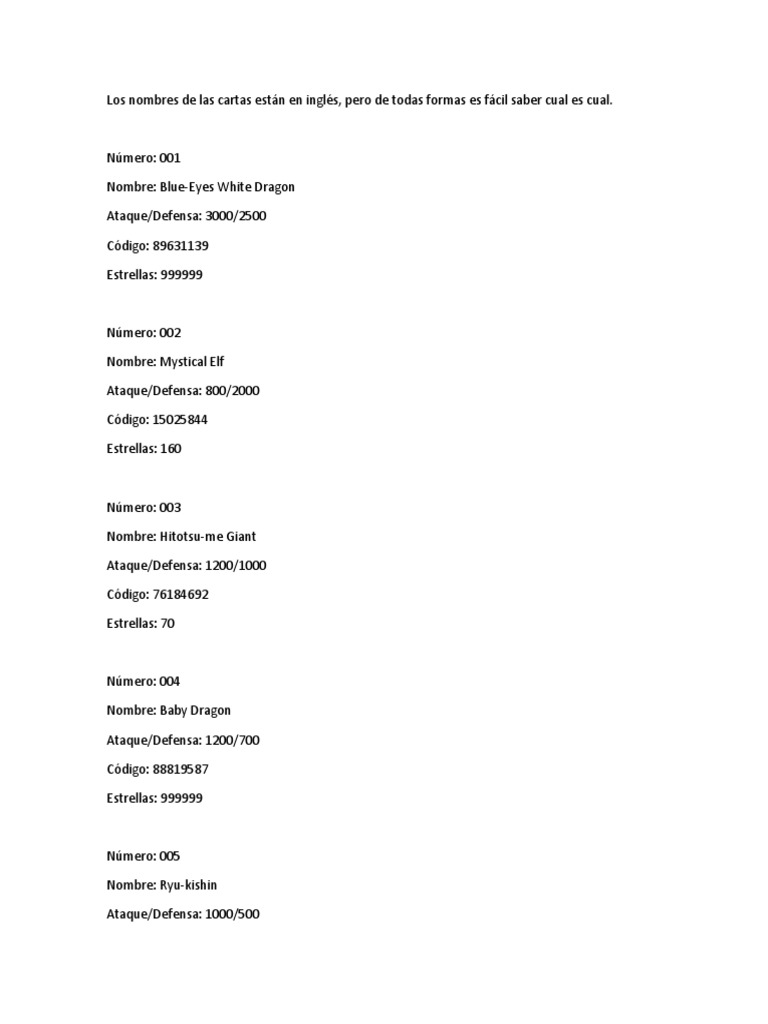 Los nombres de las cartas están en inglés, pero de todas formas es fácil saber cual es cual.

Número: 001

Nombre: Blue-Eyes White Dragon

Ataque/Defensa: 3000/2500

Código: 89631139

Estrellas: 999999

Número: 002

Nombre: Mystical Elf

Ataque/Defensa: 800/2000

Código: 15025844

Estrellas: 160

Número: 003

Nombre: Hitotsu-me Giant

Ataque/Defensa: 1200/1000

Código: 76184692

Estrellas: 70

Número: 004

Nombre: Baby Dragon

Ataque/Defensa: 1200/700

Código: 88819587

Estrellas: 999999

Número: 005

Nombre: Ryu-kishin

Ataque/Defensa: 1000/500